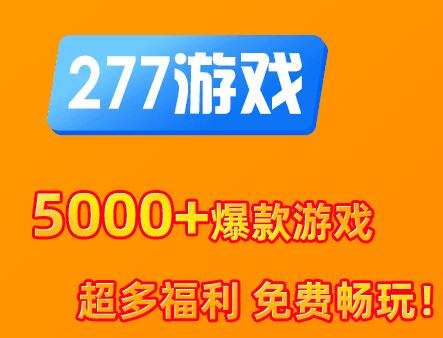 277游戏

5000+爆款游戏

超多福利 免费畅玩！